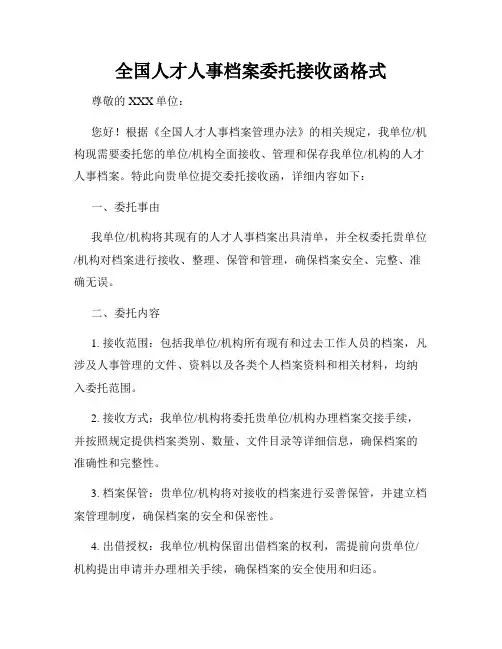 全国人才人事档案委托接收函格式

尊敬的 XXX 单位：

您好！根据《全国人才人事档案管理办法》的相关规定，我单位/机构现需要委托您的单位/机构全面接收、管理和保存我单位/机构的人才人事档案。特此向贵单位提交委托接收函，详细内容如下：

一、委托事由

我单位/机构将其现有的人才人事档案出具清单，并全权委托贵单位/机构对档案进行接收、整理、保管和管理，确保档案安全、完整、准确无误。

二、委托内容

1. 接收范围：包括我单位/机构所有现有和过去工作人员的档案，凡涉及人事管理的文件、资料以及各类个人档案资料和相关材料，均纳入委托范围。

2. 接收方式：我单位/机构将委托贵单位/机构办理档案交接手续，并按照规定提供档案类别、数量、文件目录等详细信息，确保档案的准确性和完整性。

3. 档案保管：贵单位/机构将对接收的档案进行妥善保管，并建立档案管理制度，确保档案的安全和保密性。

4. 出借授权：我单位/机构保留出借档案的权利，需提前向贵单位/机构提出申请并办理相关手续，确保档案的安全使用和归还。